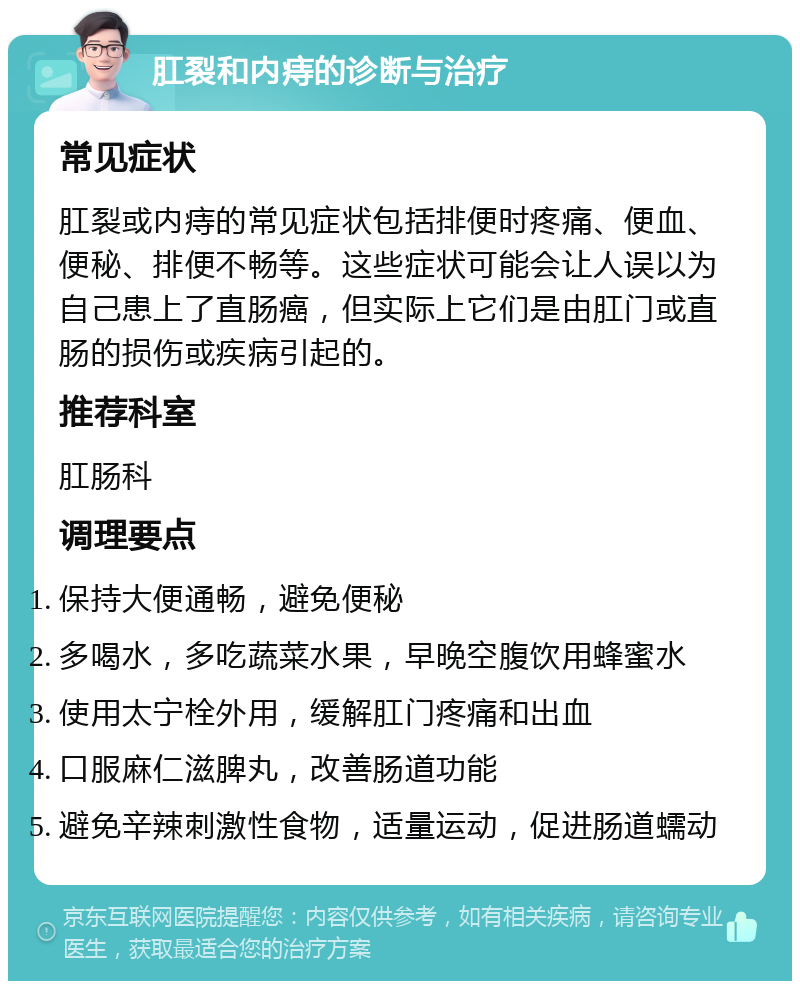 肛裂和内痔的诊断与治疗

常见症状

肛裂或内痔的常见症状包括排便时疼痛、便血、便秘、排便不畅等。这些症状可能会让人误以为自己患上了直肠癌，但实际上它们是由肛门或直肠的损伤或疾病引起的。

推荐科室

肛肠科

调理要点

1. 保持大便通畅，避免便秘
2. 多喝水，多吃蔬菜水果，早晚空腹饮用蜂蜜水
3. 使用太宁栓外用，缓解肛门疼痛和出血
4. 口服麻仁滋脾丸，改善肠道功能
5. 避免辛辣刺激性食物，适量运动，促进肠道蠕动

京东互联网医院提醒您：内容仅供参考，如有相关疾病，请咨询专业医生，获取最适合您的治疗方案